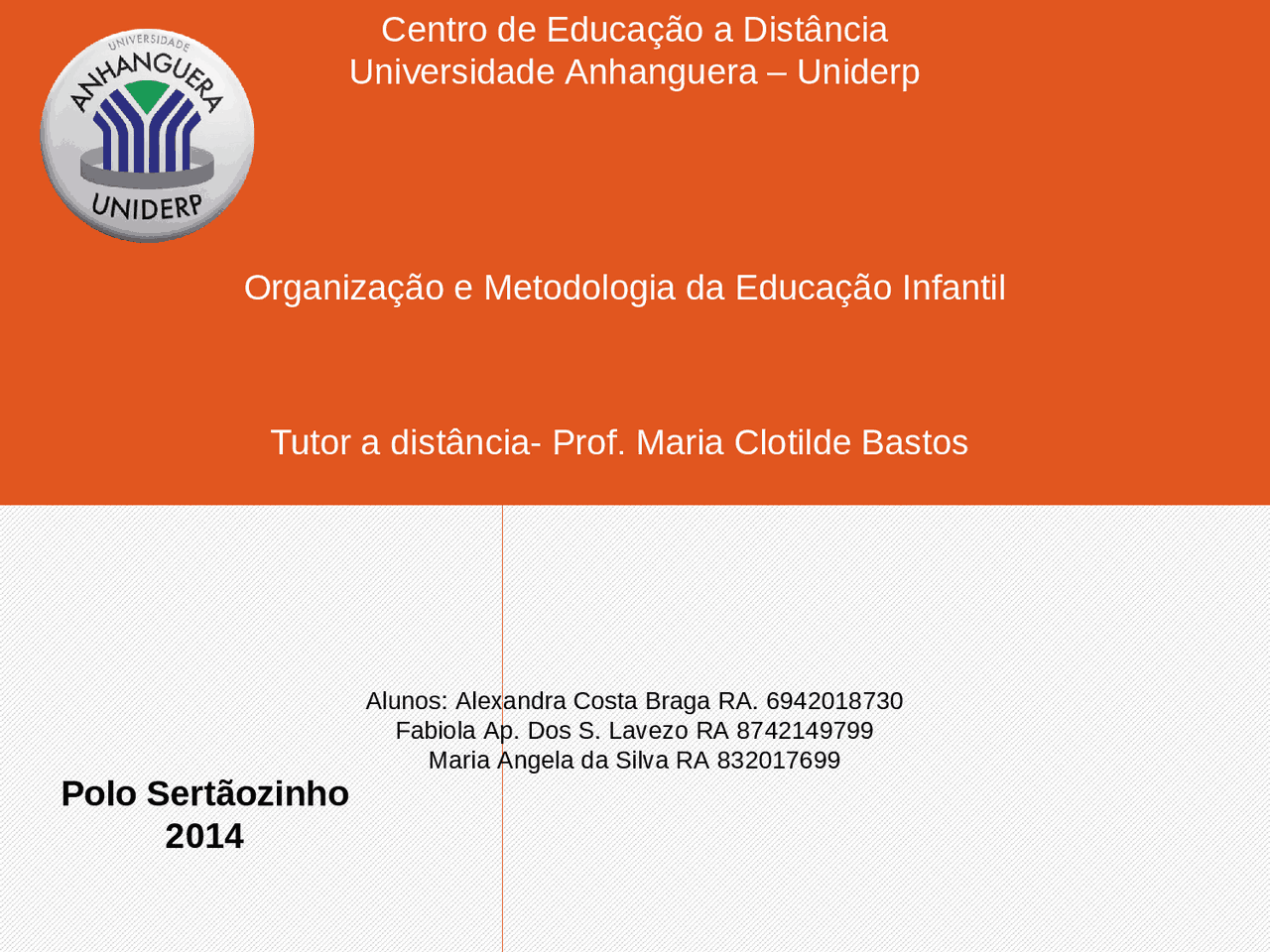 UNIVERSIDADE
ANHANGUERA
UNIDERP

Centro de Educação a Distância
Universidade Anhanguera – Uniderp

Organização e Metodologia da Educação Infantil

Tutor a distância- Prof. Maria Clotilde Bastos

Alunos: Alexandra Costa Braga RA. 6942018730
Fabiola Ap. Dos S. Lavezo RA 8742149799
Maria Angela da Silva RA 832017699

Polo Sertãozinho
2014